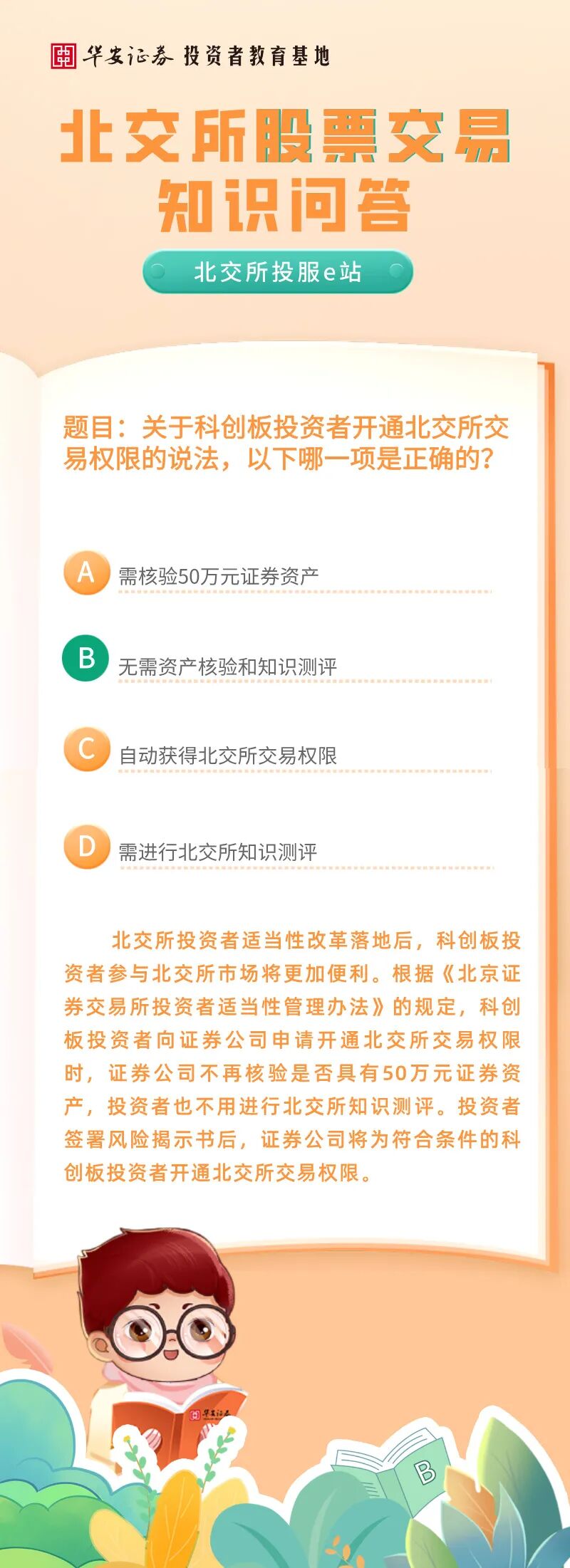 华安证券 投资者教育基地

北交所股票交易知识问答

北交所投服e站

题目：关于科创板投资者开通北交所交易权限的说法，以下哪一项是正确的？

A 需核验50万元证券资产

B 无需资产核验和知识测评

C 自动获得北交所交易权限

D 需进行北交所知识测评

北交所投资者适当性改革落地后，科创板投资者参与北交所市场将更加便利。根据《北京证券交易所投资者适当性管理办法》的规定，科创板投资者向证券公司申请开通北交所交易权限时，证券公司不再核验是否具有50万元证券资产，投资者也不用进行北交所知识测评。投资者签署风险揭示书后，证券公司将为符合条件的科创板投资者开通北交所交易权限。

华安证券

B